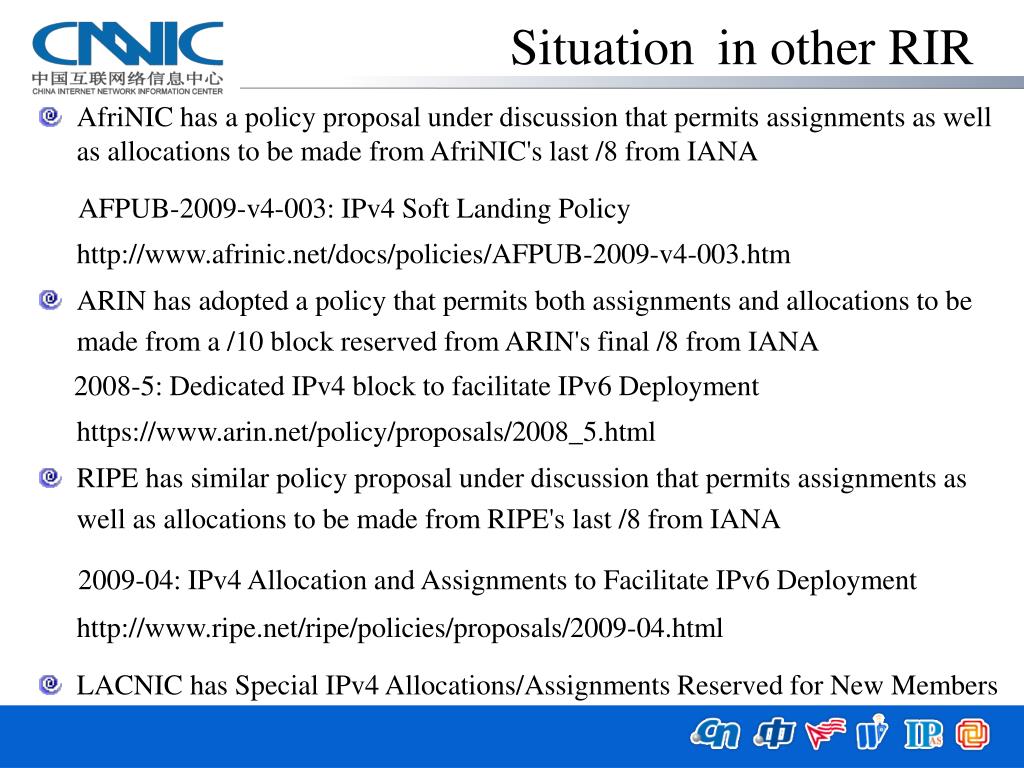 CNNIC
中国互联网络信息中心
CHINA INTERNET NETWORK INFORMATION CENTER

Situation in other RIR

AfriNIC has a policy proposal under discussion that permits assignments as well as allocations to be made from AfriNIC's last /8 from IANA

AFPUB-2009-v4-003: IPv4 Soft Landing Policy

http://www.afrinic.net/docs/policies/AFPUB-2009-v4-003.htm

ARIN has adopted a policy that permits both assignments and allocations to be made from a /10 block reserved from ARIN's final /8 from IANA

2008-5: Dedicated IPv4 block to facilitate IPv6 Deployment

https://www.arin.net/policy/proposals/2008_5.html

RIPE has similar policy proposal under discussion that permits assignments as well as allocations to be made from RIPE's last /8 from IANA

2009-04: IPv4 Allocation and Assignments to Facilitate IPv6 Deployment

http://www.ripe.net/ripe/policies/proposals/2009-04.html

LACNIC has Special IPv4 Allocations/Assignments Reserved for New Members

cn 中 IP